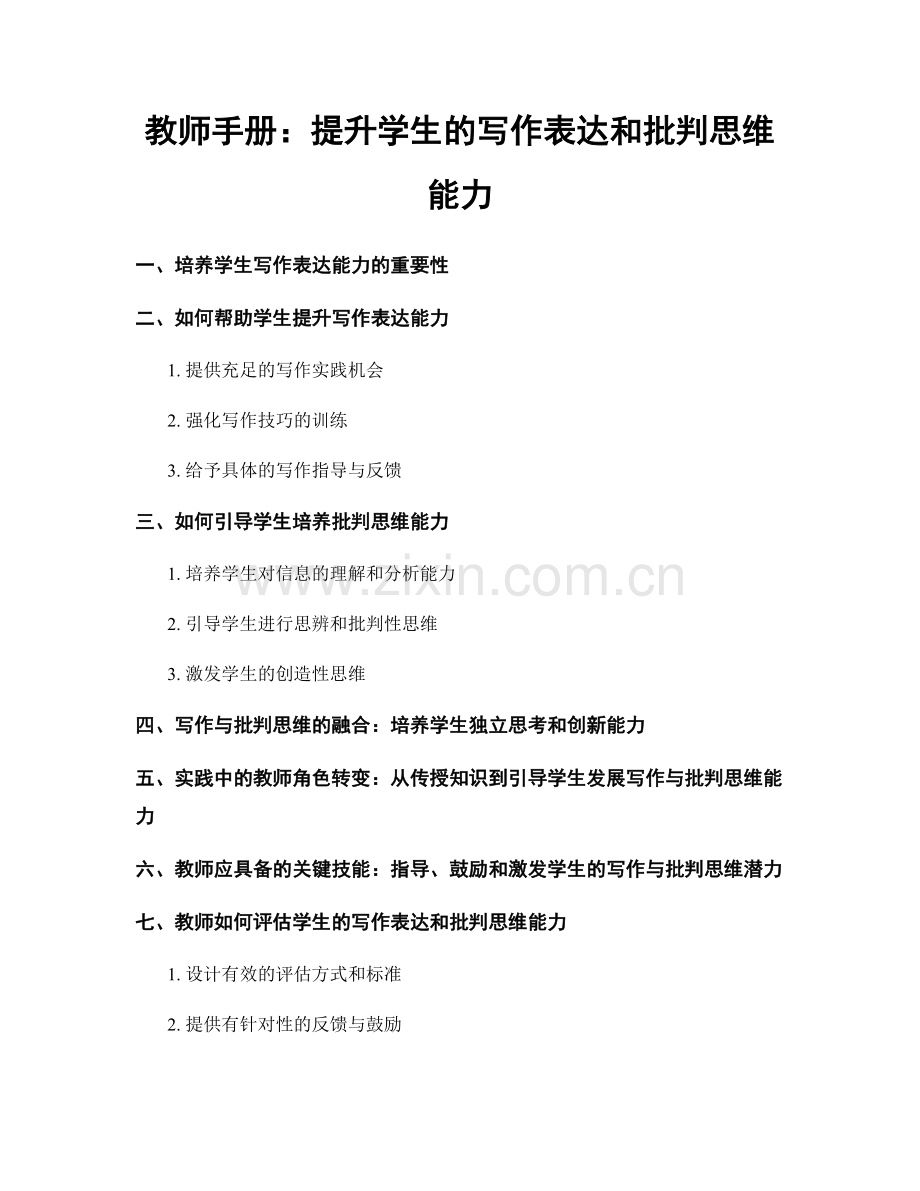 教师手册：提升学生的写作表达和批判思维能力

一、培养学生写作表达能力的重要性

二、如何帮助学生提升写作表达能力

1. 提供充足的写作实践机会

2. 强化写作技巧的训练

3. 给予具体的写作指导与反馈

三、如何引导学生培养批判思维能力

1. 培养学生对信息的理解和分析能力

2. 引导学生进行思辨和批判性思维

3. 激发学生的创造性思维

四、写作与批判思维的融合：培养学生独立思考和创新能力

五、实践中的教师角色转变：从传授知识到引导学生发展写作与批判思维能力

六、教师应具备的关键技能：指导、鼓励和激发学生的写作与批判思维潜力

七、教师如何评估学生的写作表达和批判思维能力

1. 设计有效的评估方式和标准

2. 提供有针对性的反馈与鼓励

www.zixin.com.cn